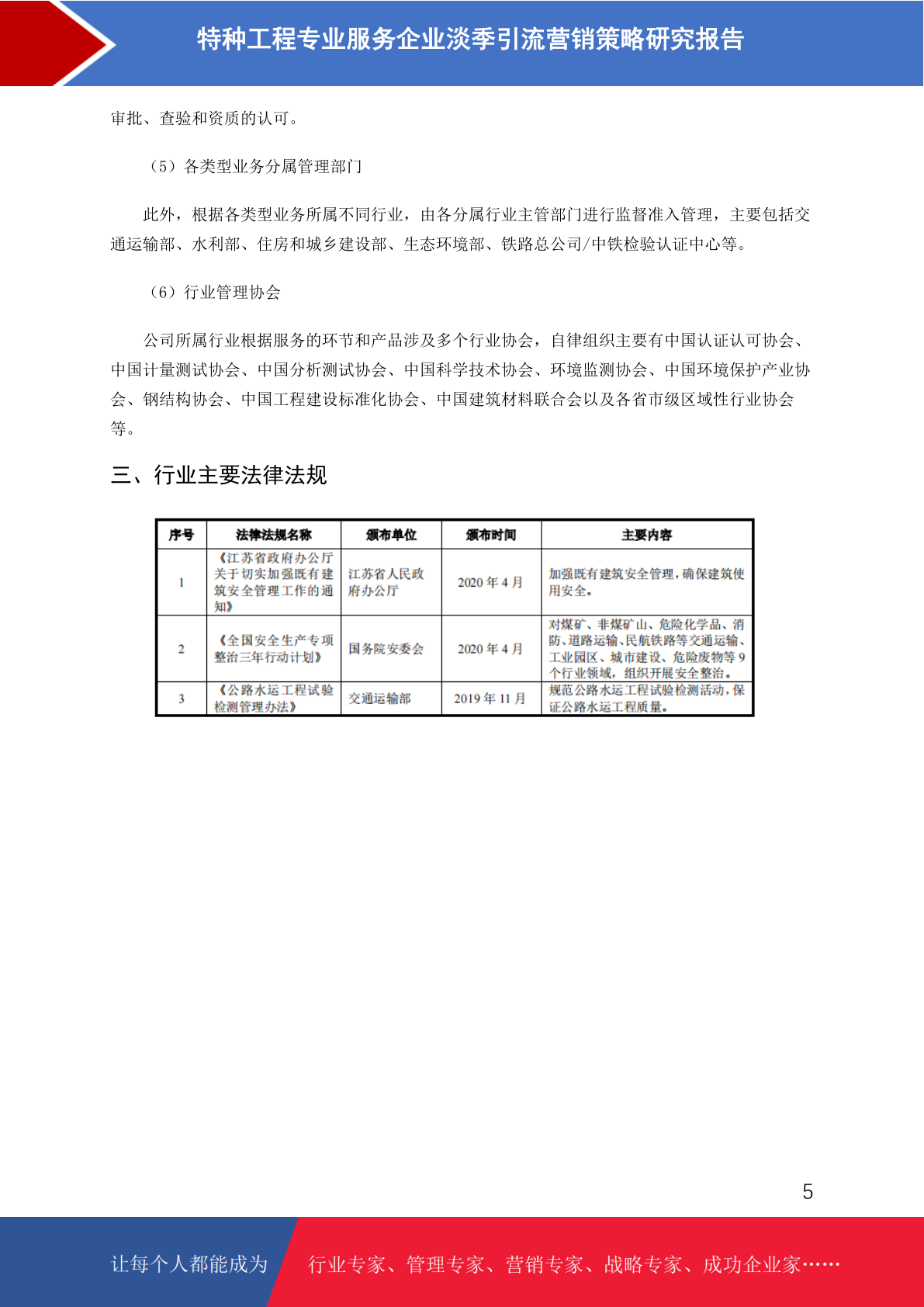 特种工程专业服务企业淡季引流营销策略研究报告

审批、查验和资质的认可。

（5）各类型业务分属管理部门

此外，根据各类型业务所属不同行业，由各分属行业主管部门进行监督准入管理，主要包括交通运输部、水利部、住房和城乡建设部、生态环境部、铁路总公司/中铁检验认证中心等。

（6）行业管理协会

公司所属行业根据服务的环节和产品涉及多个行业协会，自律组织主要有中国认证认可协会、中国计量测试协会、中国分析测试协会、中国科学技术协会、环境监测协会、中国环境保护产业协会、钢结构协会、中国工程建设标准化协会、中国建筑材料联合会以及各省市级区域性行业协会等。

三、行业主要法律法规

| 序号 | 法律法规名称 | 颁布单位 | 颁布时间 | 主要内容 |
|---|---|---|---|---|
| 1 | 《江苏省政府办公厅关于切实加强既有建筑安全管理工作的通知》 | 江苏省人民政府办公厅 | 2020 年 4 月 | 加强既有建筑安全管理，确保建筑使用安全。 |
| 2 | 《全国安全生产专项整治三年行动计划》 | 国务院安委会 | 2020 年 4 月 | 对煤矿、非煤矿山、危险化学品、消防、道路运输、民航铁路等交通运输、工业园区、城市建设、危险废物等 9 个行业领域，组织开展安全整治。 |
| 3 | 《公路水运工程试验检测管理办法》 | 交通运输部 | 2019 年 11 月 | 规范公路水运工程试验检测活动，保证公路水运工程质量。 |

5

让每个人都能成为 行业专家、管理专家、营销专家、战略专家、成功企业家……